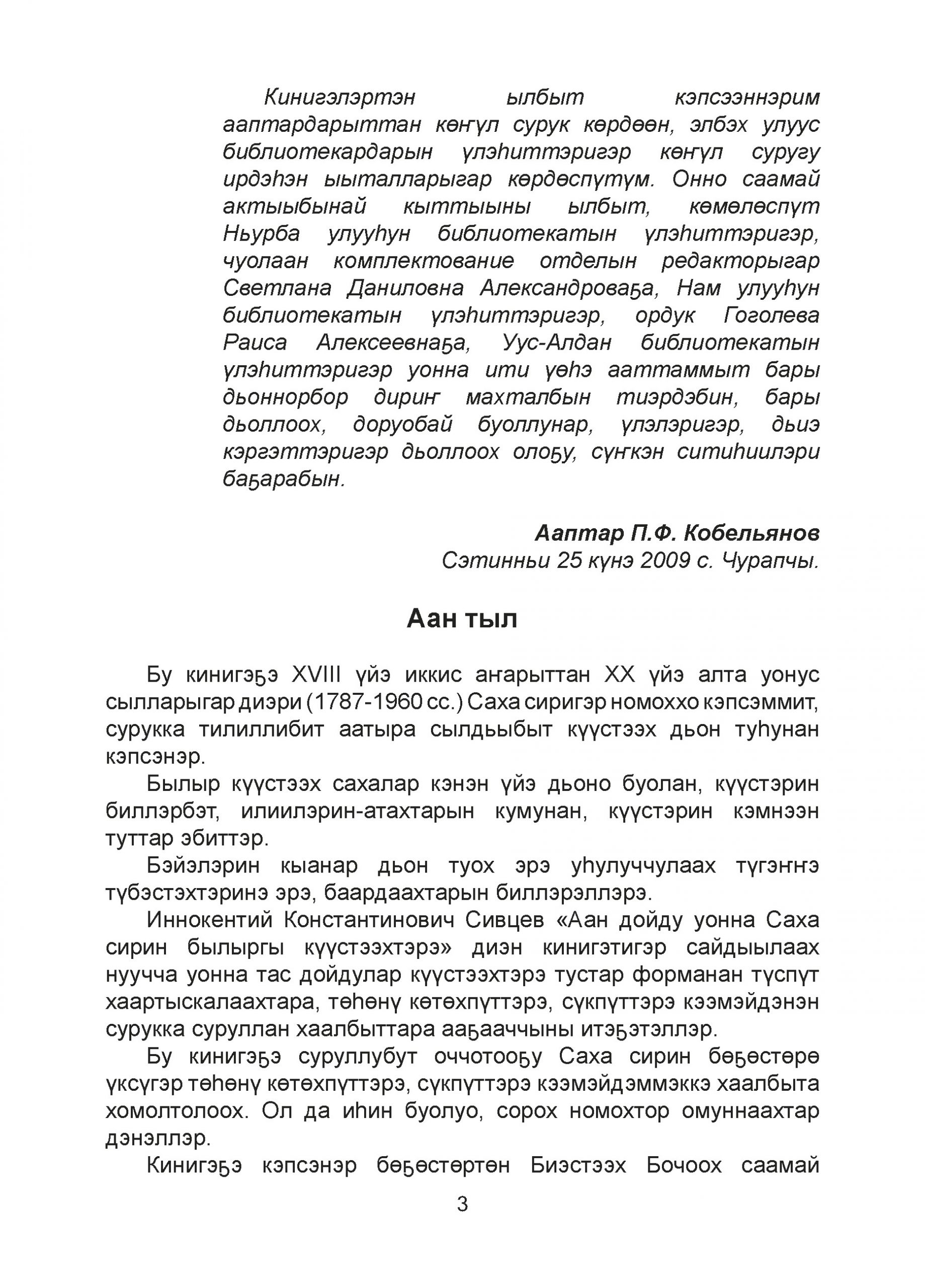 Кинигэлэртэн ылбыт кэпсээннэрим ааптардарыттан көҥүл сурук көрдөөн, элбэх улуус библиотекардарын үлэһиттэригэр көҥүл суругу ирдэһэн ыыталларыгар көрдөспүтүм. Онно саамай актыыбынай кыттыыны ылбыт, көмөлөспүт Ньурба улууһун библиотекатын үлэһиттэригэр, чуолаан комплектование отделын редакторыгар Светлана Даниловна Александроваҕа, Нам улууһун библиотекатын үлэһиттэригэр, ордук Гоголева Раиса Алексеевнаҕа, Уус-Алдан библиотекатын үлэһиттэригэр уонна ити үөһэ ааттаммыт бары дьоннорбор дириҥ махталбын тиэрдэбин, бары дьоллоох, доруобай буоллунар, үлэлэригэр, дьиэ кэргэттэригэр дьоллоох олоҕу, сүҥкэн ситиһиилэри баҕарабын.

Ааптар П.Ф. Кобельянов
Сэтинньи 25 күнэ 2009 с. Чурапчы.

Аан тыл

Бу кинигэҕэ XVIII үйэ иккис аҥарыттан XX үйэ алта уонус сылларыгар диэри (1787-1960 сс.) Саха сиригэр номоххо кэпсэммит, сурукка тилиллибит аатыра сылдьыбыт күүстээх дьон туһунан кэпсэнэр.

Былыр күүстээх сахалар кэнэн үйэ дьоно буолан, күүстэрин биллэрбэт, илиилэрин-атахтарын кумунан, күүстэрин кэмнээн туттар эбиттэр.

Бэйэлэрин кыанар дьон туох эрэ уһулуччулаах түгэҥҥэ түбэстэхтэринэ эрэ, баардаахтарын биллэрэллэрэ.

Иннокентий Константинович Сивцев «Аан дойду уонна Саха сирин былыргы күүстээхтэрэ» диэн кинигэтигэр сайдыылаах нуучча уонна тас дойдулар күүстээхтэрэ тустар форманан түспүт хаартыскалаахтара, төһөнү көтөхпүттэрэ, сүкпүттэрэ кээмэйдэнэн сурукка суруллан хаалбыттара ааҕааччыны итэҕэтэллэр.

Бу кинигэҕэ суруллубут оччотооҕу Саха сирин бөҕөстөрө үксүгэр төһөнү көтөхпүттэрэ, сүкпүттэрэ кээмэйдэммэккэ хаалбыта хомолтолоох. Ол да иһин буолуо, сорох номохтор омуннаахтар дэнэллэр.

Кинигэҕэ кэпсэнэр бөҕөстөртөн Биэстээх Бочоох саамай

3